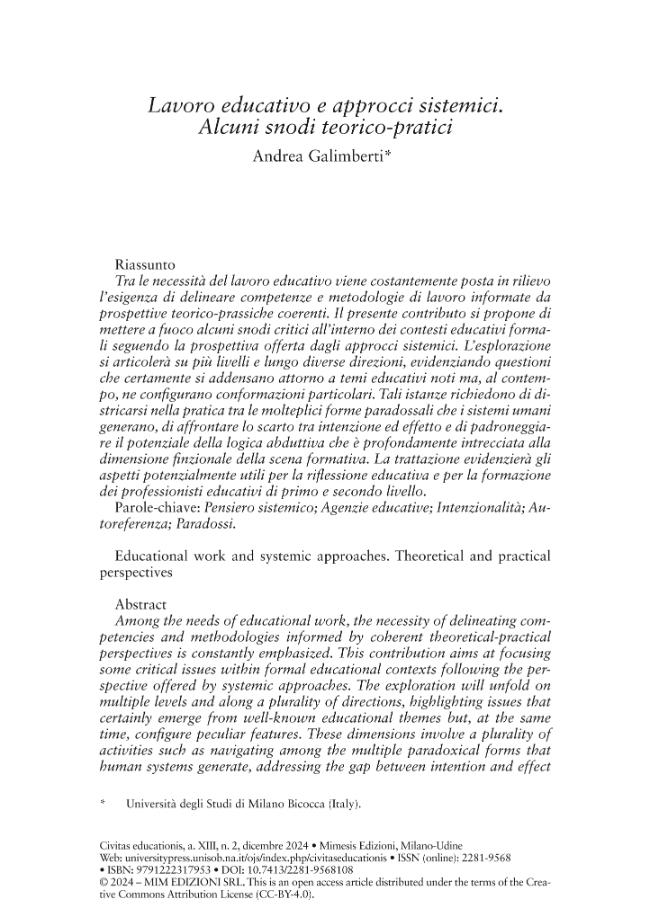 Lavoro educativo e approcci sistemici.
Alcuni snodi teorico-pratici

Andrea Galimberti*

Riassunto

Tra le necessità del lavoro educativo viene costantemente posta in rilievo l'esigenza di delineare competenze e metodologie di lavoro informate da prospettive teorico-prassiche coerenti. Il presente contributo si propone di mettere a fuoco alcuni snodi critici all'interno dei contesti educativi formali seguendo la prospettiva offerta dagli approcci sistemici. L'esplorazione si articolerà su più livelli e lungo diverse direzioni, evidenziando questioni che certamente si addensano attorno a temi educativi noti ma, al contempo, ne configurano conformazioni particolari. Tali istanze richiedono di districarsi nella pratica tra le molteplici forme paradossali che i sistemi umani generano, di affrontare lo scarto tra intenzione ed effetto e di padroneggiare il potenziale della logica abduttiva che è profondamente intrecciata alla dimensione finzionale della scena formativa. La trattazione evidenzierà gli aspetti potenzialmente utili per la riflessione educativa e per la formazione dei professionisti educativi di primo e secondo livello.

Parole-chiave: Pensiero sistemico; Agenzie educative; Intenzionalità; Autoreferenza; Paradossi.

Educational work and systemic approaches. Theoretical and practical perspectives

Abstract

Among the needs of educational work, the necessity of delineating competencies and methodologies informed by coherent theoretical-practical perspectives is constantly emphasized. This contribution aims at focusing some critical issues within formal educational contexts following the perspective offered by systemic approaches. The exploration will unfold on multiple levels and along a plurality of directions, highlighting issues that certainly emerge from well-known educational themes but, at the same time, configure peculiar features. These dimensions involve a plurality of activities such as navigating among the multiple paradoxical forms that human systems generate, addressing the gap between intention and effect

* Università degli Studi di Milano Bicocca (Italy).

Civitas educationis, a. XIII, n. 2, dicembre 2024 • Mimesis Edizioni, Milano-Udine
Web: universitypress.unisob.na.it/ojs/index.php/civitaseducationis • ISSN (online): 2281-9568
• ISBN: 9791222317953 • DOI: 10.7413/2281-9568108
© 2024 – MIM EDIZIONI SRL. This is an open access article distributed under the terms of the Creative Commons Attribution License (CC-BY-4.0).